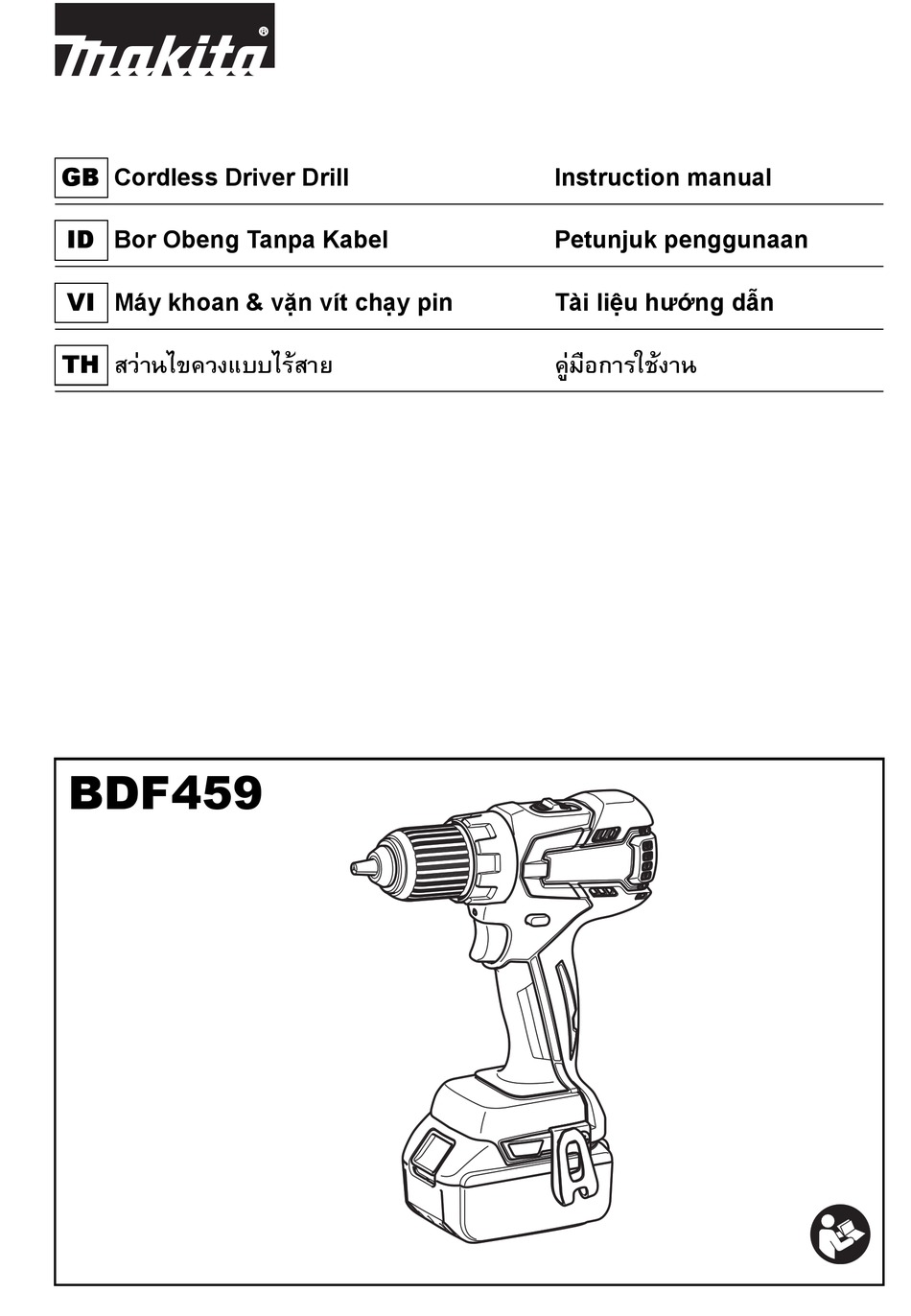 makita®

| GB | Cordless Driver Drill | Instruction manual |
|---|---|---|
| ID | Bor Obeng Tanpa Kabel | Petunjuk penggunaan |
| VI | Máy khoan & vặn vít chạy pin | Tài liệu hướng dẫn |
| TH | สว่านไขควงแบบไร้สาย | คู่มือการใช้งาน |

BDF459